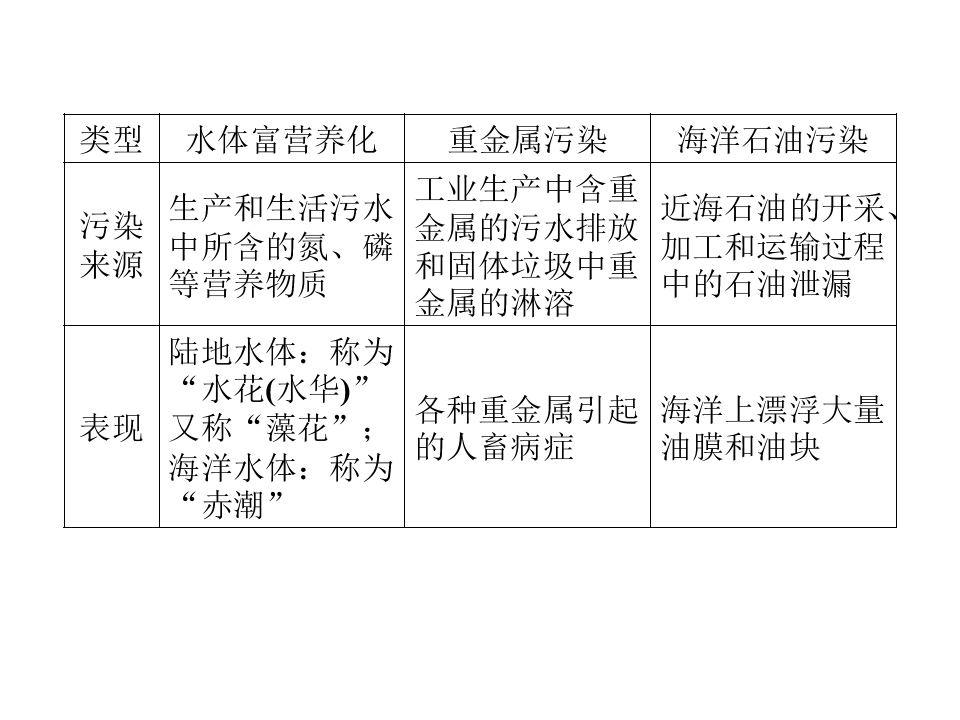 | 类型 | 水体富营养化 | 重金属污染 | 海洋石油污染 |
|---|---|---|---|
| 污染来源 | 生产和生活污水中所含的氮、磷等营养物质 | 工业生产中含重金属的污水排放和固体垃圾中重金属的淋溶 | 近海石油的开采、加工和运输过程中的石油泄漏 |
| 表现 | 陆地水体：称为“水花(水华)”又称“藻花”；海洋水体：称为“赤潮” | 各种重金属引起的人畜病症 | 海洋上漂浮大量油膜和油块 |